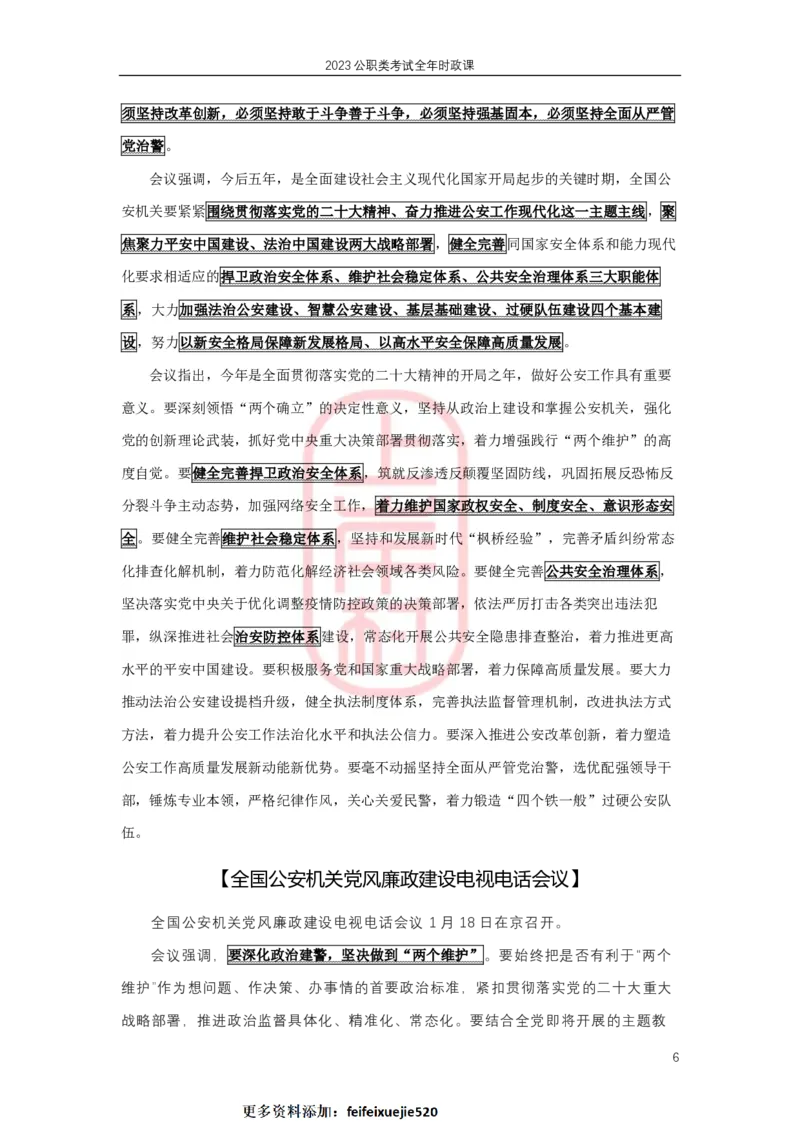 2023 公职类考试全年时政课

须坚持改革创新，必须坚持敢于斗争善于斗争，必须坚持强基固本，必须坚持全面从严管党治警。

会议强调，今后五年，是全面建设社会主义现代化国家开局起步的关键时期，全国公安机关要紧紧围绕贯彻落实党的二十大精神、奋力推进公安工作现代化这一主题主线，聚焦聚力平安中国建设、法治中国建设两大战略部署，健全完善同国家安全体系和能力现代化要求相适应的捍卫政治安全体系、维护社会稳定体系、公共安全治理体系三大职能体系，大力加强法治公安建设、智慧公安建设、基层基础建设、过硬队伍建设四个基本建设，努力以新安全格局保障新发展格局、以高水平安全保障高质量发展。

会议指出，今年是全面贯彻落实党的二十大精神的开局之年，做好公安工作具有重要意义。要深刻领悟“两个确立”的决定性意义，坚持从政治上建设和掌握公安机关，强化党的创新理论武装，抓好党中央重大决策部署贯彻落实，着力增强践行“两个维护”的高度自觉。要健全完善捍卫政治安全体系，筑就反渗透反颠覆坚固防线，巩固拓展反恐怖反分裂斗争主动态势，加强网络安全工作，着力维护国家政权安全、制度安全、意识形态安全。要健全完善维护社会稳定体系，坚持和发展新时代“枫桥经验”，完善矛盾纠纷常态化排查化解机制，着力防范化解经济社会领域各类风险。要健全完善公共安全治理体系，坚决落实党中央关于优化调整疫情防控政策的决策部署，依法严厉打击各类突出违法犯罪，纵深推进社会治安防控体系建设，常态化开展公共安全隐患排查整治，着力推进更高水平的平安中国建设。要积极服务党和国家重大战略部署，着力保障高质量发展。要大力推动法治公安建设提档升级，健全执法制度体系，完善执法监督管理机制，改进执法方式方法，着力提升公安工作法治化水平和执法公信力。要深入推进公安改革创新，着力塑造公安工作高质量发展新动能新优势。要毫不动摇坚持全面从严管党治警，选优配强领导干部，锤炼专业本领，严格纪律作风，关心关爱民警，着力锻造“四个铁一般”过硬公安队伍。

【全国公安机关党风廉政建设电视电话会议】

全国公安机关党风廉政建设电视电话会议 1 月 18 日在京召开。

会议强调，要深化政治建警，坚决做到“两个维护”。要始终把是否有利于“两个维护”作为想问题、作决策、办事情的首要政治标准，紧扣贯彻落实党的二十大重大战略部署，推进政治监督具体化、精准化、常态化。要结合全党即将开展的主题教

6

更多资料添加：feifeixuejie520